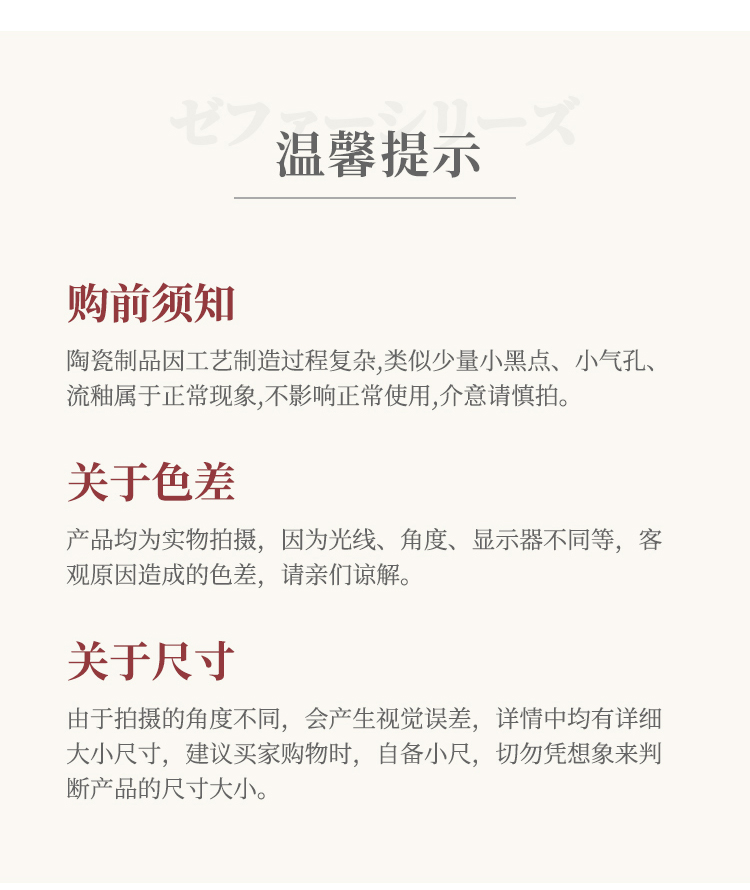 ゼファーシリーズ

温馨提示

购前须知

陶瓷制品因工艺制造过程复杂,类似少量小黑点、小气孔、流釉属于正常现象,不影响正常使用,介意请慎拍。

关于色差

产品均为实物拍摄，因为光线、角度、显示器不同等，客观原因造成的色差，请亲们谅解。

关于尺寸

由于拍摄的角度不同，会产生视觉误差，详情中均有详细大小尺寸，建议买家购物时，自备小尺，切勿凭想象来判断产品的尺寸大小。